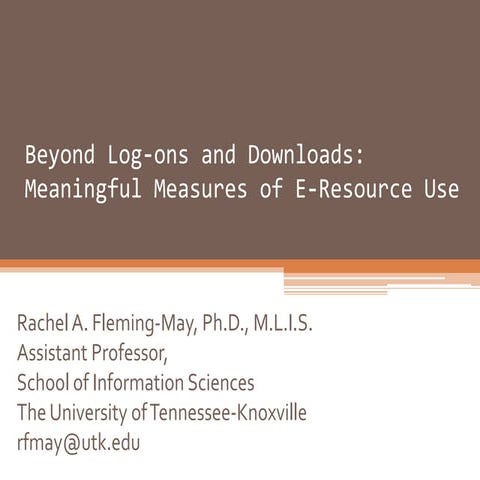 Beyond Log-ons and Downloads: Meaningful Measures of E-Resource Use

Rachel A. Fleming-May, Ph.D., M.L.I.S.
Assistant Professor,
School of Information Sciences
The University of Tennessee-Knoxville
rfmay@utk.edu